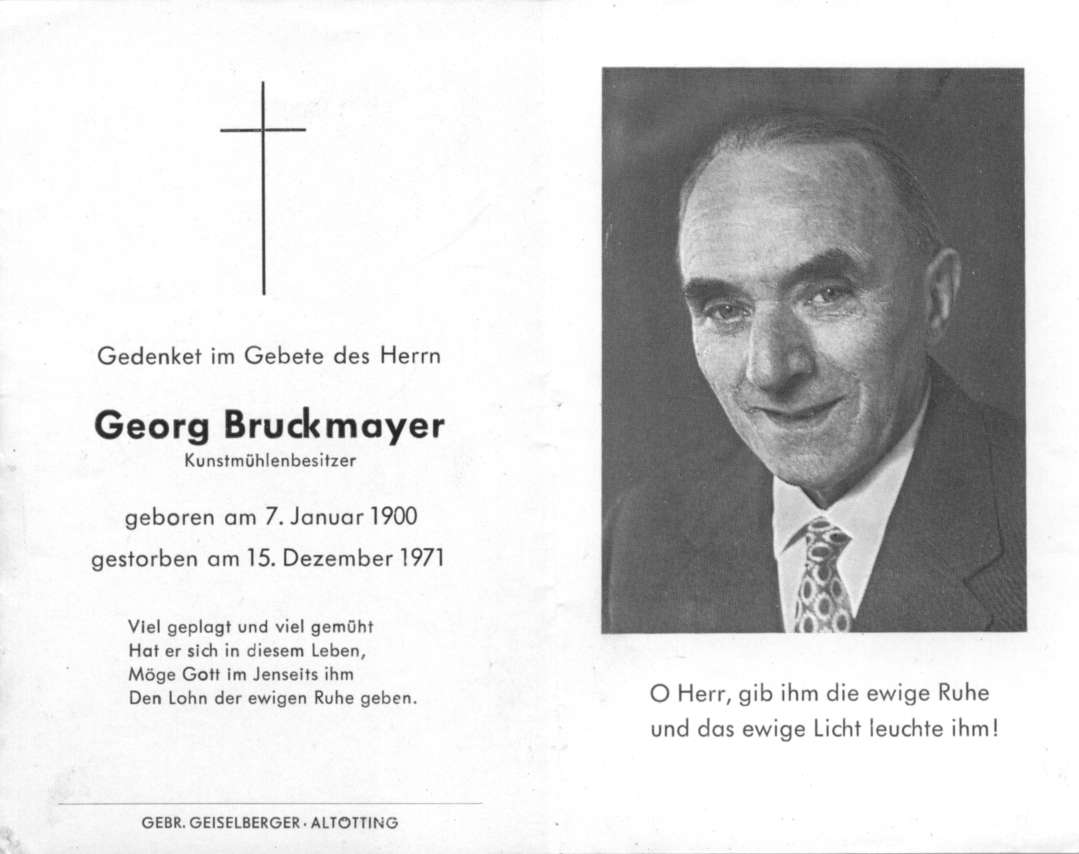 Gedenket im Gebete des Herrn

Georg Bruckmayer
Kunstmühlenbesitzer

geboren am 7. Januar 1900
gestorben am 15. Dezember 1971

Viel geplagt und viel gemüht
Hat er sich in diesem Leben,
Möge Gott im Jenseits ihm
Den Lohn der ewigen Ruhe geben.

GEBR. GEISELBERGER · ALTÖTTING

O Herr, gib ihm die ewige Ruhe
und das ewige Licht leuchte ihm!